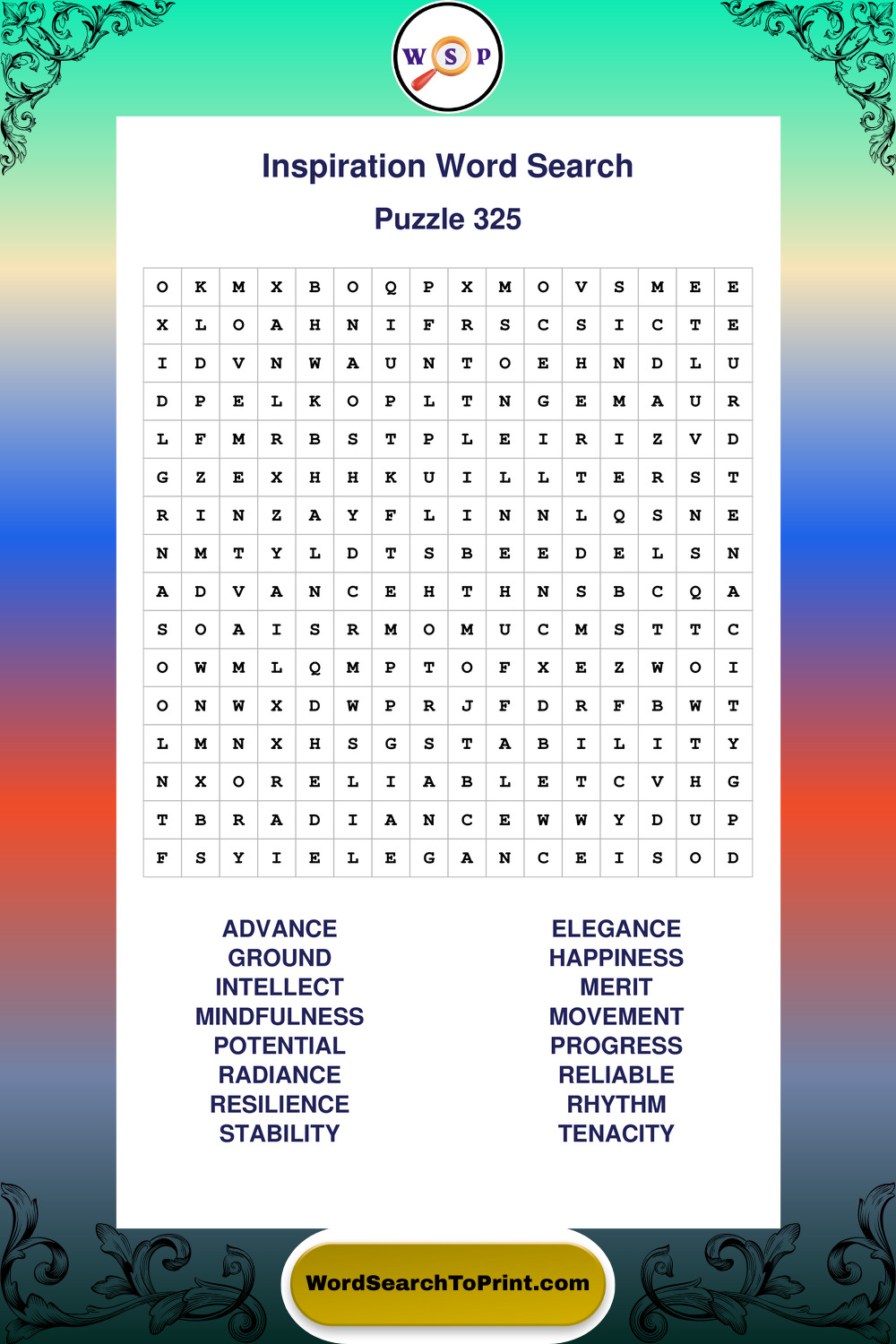 W S P

Inspiration Word Search

Puzzle 325

| O | K | M | X | B | O | Q | P | X | M | O | V | S | M | E | E |
|---|---|---|---|---|---|---|---|---|---|---|---|---|---|---|---|
| X | L | O | A | H | N | I | F | R | S | C | S | I | C | T | E |
| I | D | V | N | W | A | U | N | T | O | E | H | N | D | L | U |
| D | P | E | L | K | O | P | L | T | N | G | E | M | A | U | R |
| L | F | M | R | B | S | T | P | L | E | I | R | I | Z | V | D |
| G | Z | E | X | H | H | K | U | I | L | L | T | E | R | S | T |
| R | I | N | Z | A | Y | F | L | I | N | N | L | Q | S | N | E |
| N | M | T | Y | L | D | T | S | B | E | E | D | E | L | S | N |
| A | D | V | A | N | C | E | H | T | H | N | S | B | C | Q | A |
| S | O | A | I | S | R | M | O | M | U | C | M | S | T | T | C |
| O | W | M | L | Q | M | P | T | O | F | X | E | Z | W | O | I |
| O | N | W | X | D | W | P | R | J | F | D | R | F | B | W | T |
| L | M | N | X | H | S | G | S | T | A | B | I | L | I | T | Y |
| N | X | O | R | E | L | I | A | B | L | E | T | C | V | H | G |
| T | B | R | A | D | I | A | N | C | E | W | W | Y | D | U | P |
| F | S | Y | I | E | L | E | G | A | N | C | E | I | S | O | D |

ADVANCE
GROUND
INTELLECT
MINDFULNESS
POTENTIAL
RADIANCE
RESILIENCE
STABILITY

ELEGANCE
HAPPINESS
MERIT
MOVEMENT
PROGRESS
RELIABLE
RHYTHM
TENACITY

WordSearchToPrint.com